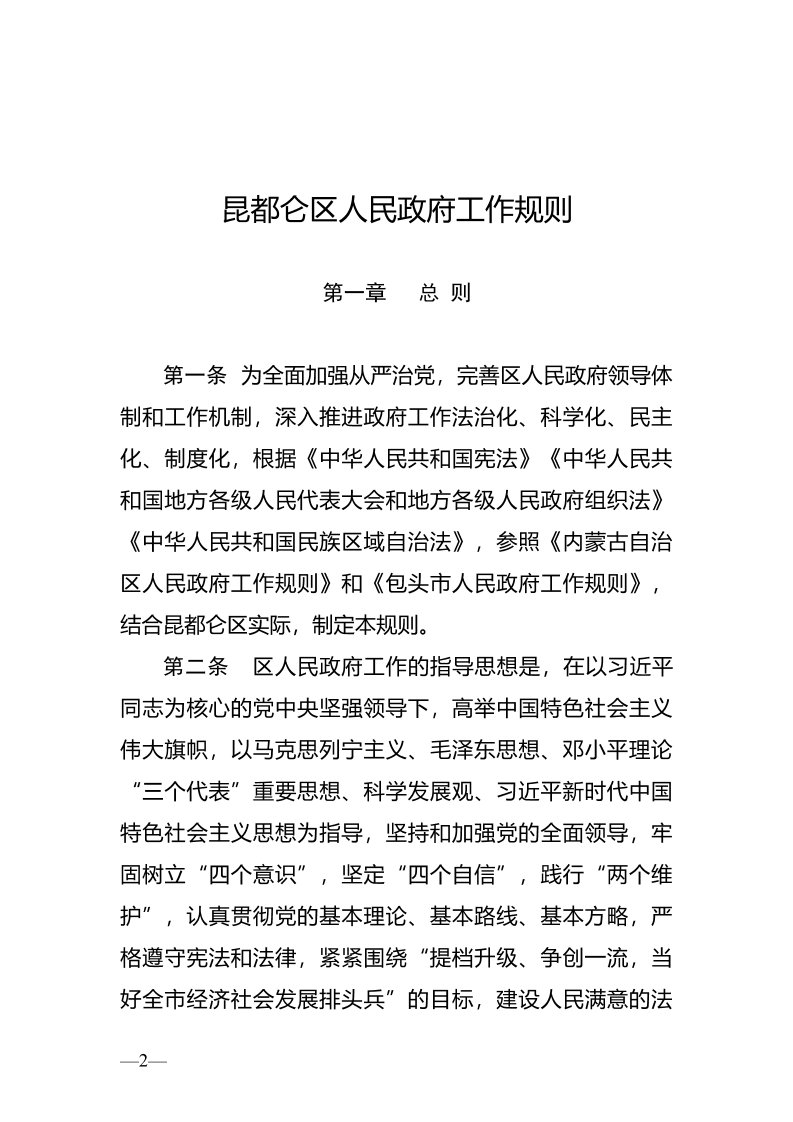 昆都仑区人民政府工作规则

第一章　总 则

第一条 为全面加强从严治党，完善区人民政府领导体制和工作机制，深入推进政府工作法治化、科学化、民主化、制度化，根据《中华人民共和国宪法》《中华人民共和国地方各级人民代表大会和地方各级人民政府组织法》《中华人民共和国民族区域自治法》，参照《内蒙古自治区人民政府工作规则》和《包头市人民政府工作规则》，结合昆都仑区实际，制定本规则。

第二条　区人民政府工作的指导思想是，在以习近平同志为核心的党中央坚强领导下，高举中国特色社会主义伟大旗帜，以马克思列宁主义、毛泽东思想、邓小平理论“三个代表”重要思想、科学发展观、习近平新时代中国特色社会主义思想为指导，坚持和加强党的全面领导，牢固树立“四个意识”，坚定“四个自信”，践行“两个维护”，认真贯彻党的基本理论、基本路线、基本方略，严格遵守宪法和法律，紧紧围绕“提档升级、争创一流，当好全市经济社会发展排头兵”的目标，建设人民满意的法

—2—